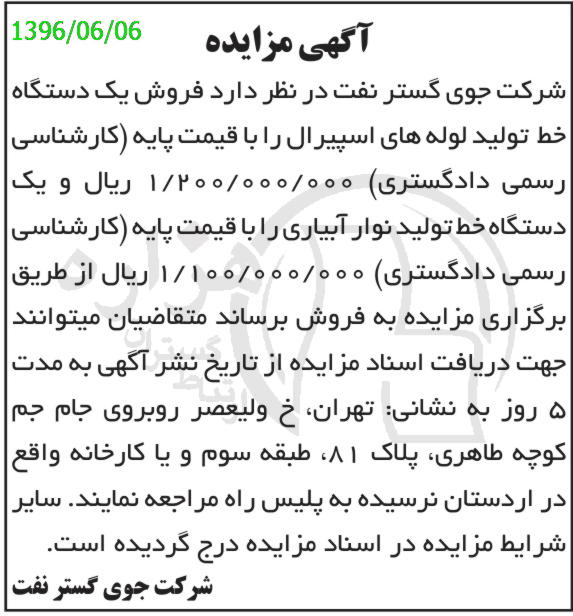 1396/06/06

آگهی مزایده

شرکت جوی گستر نفت در نظر دارد فروش یک دستگاه خط تولید لوله های اسپیرال را با قیمت پایه (کارشناسی رسمی دادگستری) ۱/۲۰۰/۰۰۰/۰۰۰ ریال و یک دستگاه خط تولید نوار آبیاری را با قیمت پایه (کارشناسی رسمی دادگستری) ۱/۱۰۰/۰۰۰/۰۰۰ ریال از طریق برگزاری مزایده به فروش برساند متقاضیان میتوانند جهت دریافت اسناد مزایده از تاریخ نشر آگهی به مدت ۵ روز به نشانی: تهران، خ ولیعصر روبروی جام جم کوچه طاهری، پلاک ۸۱، طبقه سوم و یا کارخانه واقع در اردستان نرسیده به پلیس راه مراجعه نمایند. سایر شرایط مزایده در اسناد مزایده درج گردیده است.

شرکت جوی گستر نفت